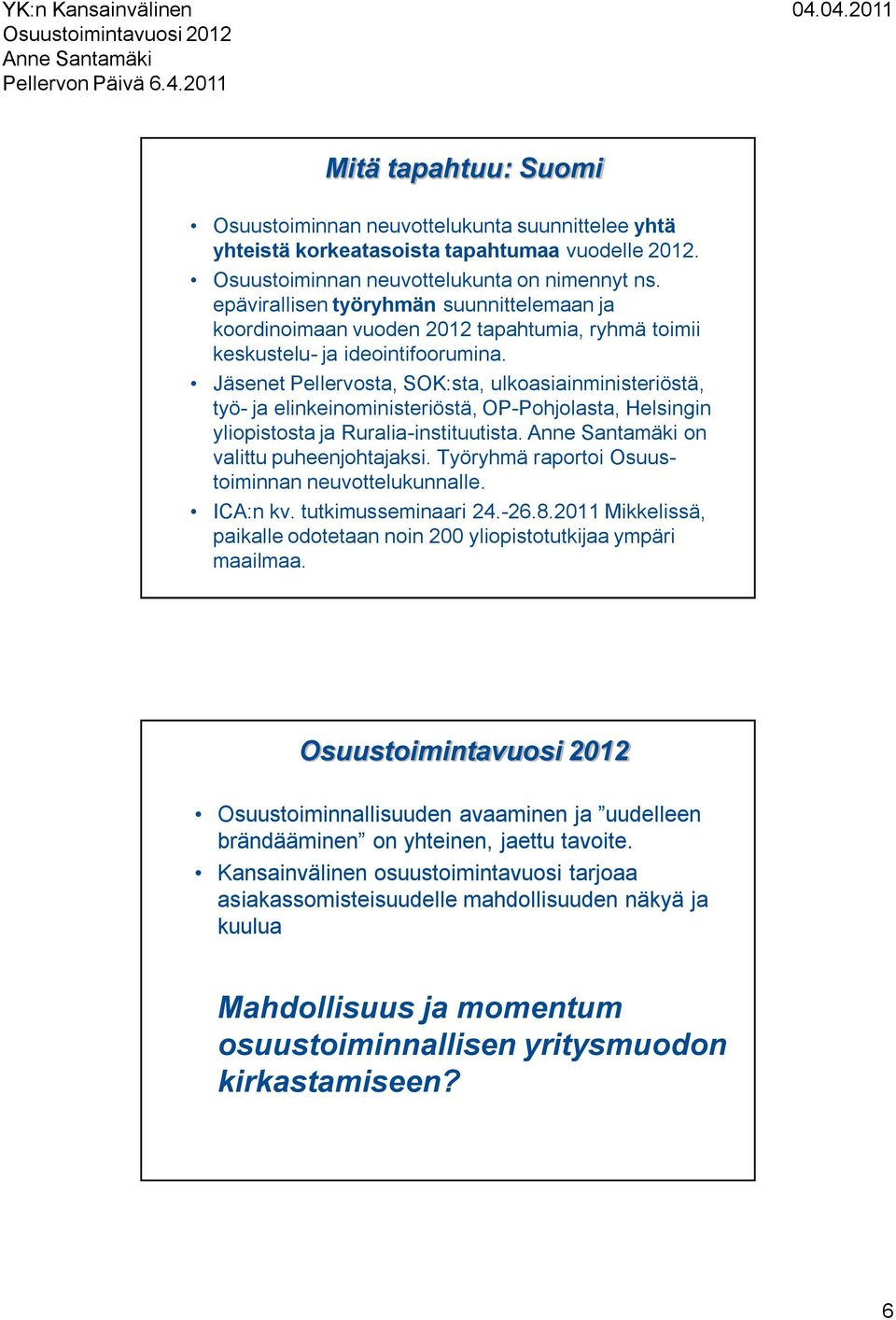 YK:n Kansainvälinen
Osuustoimintavuosi 2012
Anne Santamäki
Pellervon Päivä 6.4.2011

04.04.2011

Mitä tapahtuu: Suomi

• Osuustoiminnan neuvottelukunta suunnittelee yhtä yhteistä korkeatasoista tapahtumaa vuodelle 2012.
• Osuustoiminnan neuvottelukunta on nimennyt ns. epävirallisen työryhmän suunnittelemaan ja koordinoimaan vuoden 2012 tapahtumia, ryhmä toimii keskustelu- ja ideointifoorumina.
• Jäsenet Pellervosta, SOK:sta, ulkoasiainministeriöstä, työ- ja elinkeinoministeriöstä, OP-Pohjolasta, Helsingin yliopistosta ja Ruralia-instituutista. Anne Santamäki on valittu puheenjohtajaksi. Työryhmä raportoi Osuustoiminnan neuvottelukunnalle.
• ICA:n kv. tutkimusseminaari 24.-26.8.2011 Mikkelissä, paikalle odotetaan noin 200 yliopistotutkijaa ympäri maailmaa.

Osuustoimintavuosi 2012

• Osuustoiminnallisuuden avaaminen ja ”uudelleen brändääminen” on yhteinen, jaettu tavoite.
• Kansainvälinen osuustoimintavuosi tarjoaa asiakassomisteisuudelle mahdollisuuden näkyä ja kuulua

Mahdollisuus ja momentum osuustoiminnallisen yritysmuodon kirkastamiseen?

6